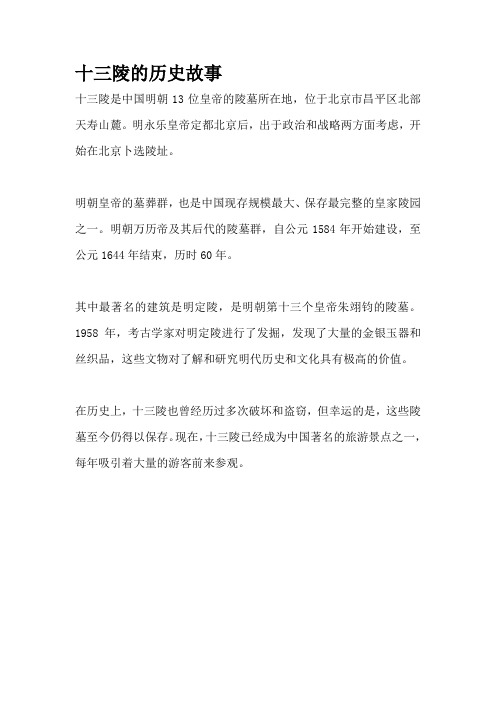 十三陵的历史故事

十三陵是中国明朝 13 位皇帝的陵墓所在地，位于北京市昌平区北部天寿山麓。明永乐皇帝定都北京后，出于政治和战略两方面考虑，开始在北京卜选陵址。

明朝皇帝的墓葬群，也是中国现存规模最大、保存最完整的皇家陵园之一。明朝万历帝及其后代的陵墓群，自公元 1584 年开始建设，至公元 1644 年结束，历时 60 年。

其中最著名的建筑是明定陵，是明朝第十三个皇帝朱翊钧的陵墓。1958 年，考古学家对明定陵进行了发掘，发现了大量的金银玉器和丝织品，这些文物对了解和研究明代历史和文化具有极高的价值。

在历史上，十三陵也曾经历过多次破坏和盗窃，但幸运的是，这些陵墓至今仍得以保存。现在，十三陵已经成为中国著名的旅游景点之一，每年吸引着大量的游客前来参观。